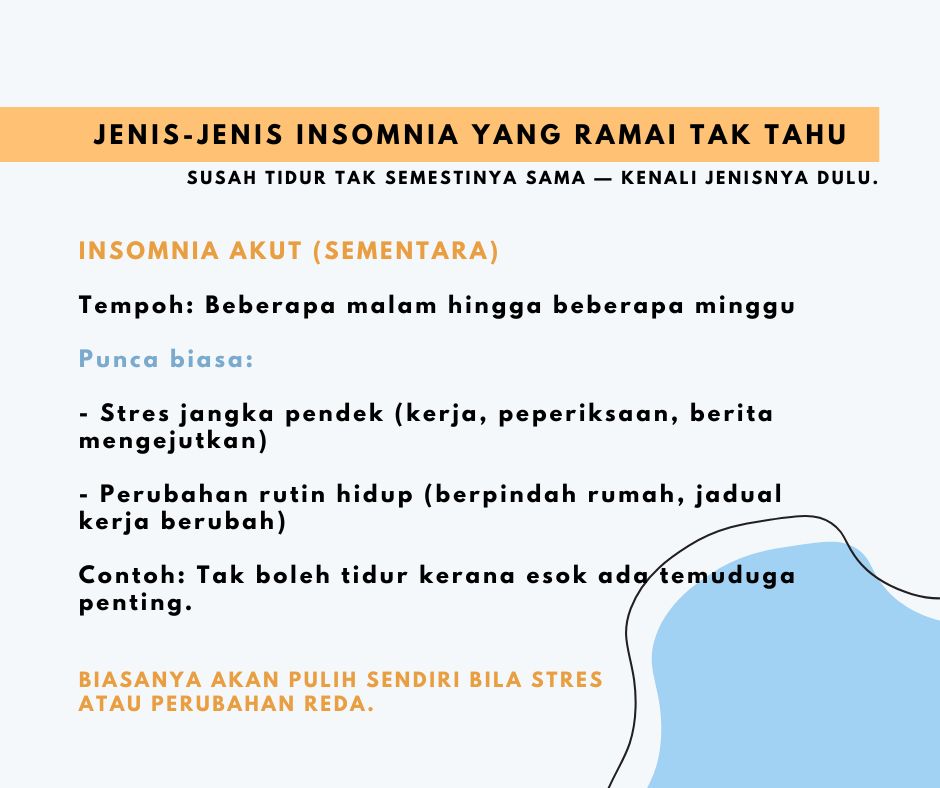 JENIS-JENIS INSOMNIA YANG RAMAI TAK TAHU

SUSAH TIDUR TAK SEMESTINYA SAMA — KENALI JENISNYA DULU.

INSOMNIA AKUT (SEMENTARA)

Tempoh: Beberapa malam hingga beberapa minggu

Punca biasa:

- Stres jangka pendek (kerja, peperiksaan, berita mengejutkan)

- Perubahan rutin hidup (berpindah rumah, jadual kerja berubah)

Contoh: Tak boleh tidur kerana esok ada temuduga penting.

BIASANYA AKAN PULIH SENDIRI BILA STRES ATAU PERUBAHAN REDA.